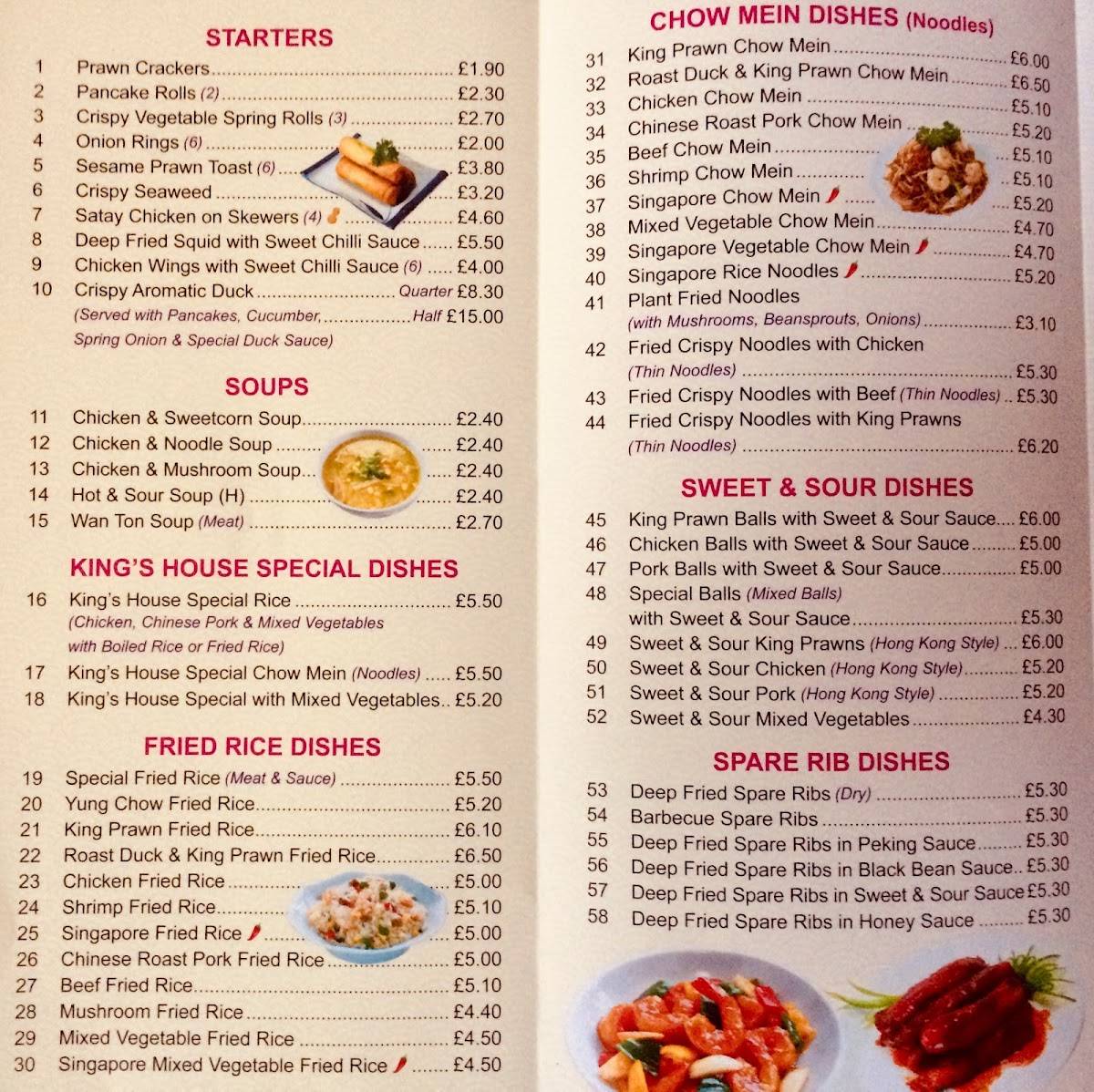 STARTERS

1 Prawn Crackers £1.90
2 Pancake Rolls (2) £2.30
3 Crispy Vegetable Spring Rolls (3) £2.70
4 Onion Rings (6) £2.00
5 Sesame Prawn Toast (6) £3.80
6 Crispy Seaweed £3.20
7 Satay Chicken on Skewers (4) £4.60
8 Deep Fried Squid with Sweet Chilli Sauce £5.50
9 Chicken Wings with Sweet Chilli Sauce (6) £4.00
10 Crispy Aromatic Duck Quarter £8.30
(Served with Pancakes, Cucumber, Half £15.00
Spring Onion & Special Duck Sauce)

SOUPS

11 Chicken & Sweetcorn Soup £2.40
12 Chicken & Noodle Soup £2.40
13 Chicken & Mushroom Soup £2.40
14 Hot & Sour Soup (H) £2.40
15 Wan Ton Soup (Meat) £2.70

KING'S HOUSE SPECIAL DISHES

16 King's House Special Rice £5.50
(Chicken, Chinese Pork & Mixed Vegetables with Boiled Rice or Fried Rice)
17 King's House Special Chow Mein (Noodles) £5.50
18 King's House Special with Mixed Vegetables £5.20

FRIED RICE DISHES

19 Special Fried Rice (Meat & Sauce) £5.50
20 Yung Chow Fried Rice £5.20
21 King Prawn Fried Rice £6.10
22 Roast Duck & King Prawn Fried Rice £6.50
23 Chicken Fried Rice £5.00
24 Shrimp Fried Rice £5.10
25 Singapore Fried Rice £5.00
26 Chinese Roast Pork Fried Rice £5.00
27 Beef Fried Rice £5.10
28 Mushroom Fried Rice £4.40
29 Mixed Vegetable Fried Rice £4.50
30 Singapore Mixed Vegetable Fried Rice £4.50

CHOW MEIN DISHES (Noodles)

31 King Prawn Chow Mein £6.00
32 Roast Duck & King Prawn Chow Mein £6.50
33 Chicken Chow Mein £5.10
34 Chinese Roast Pork Chow Mein £5.20
35 Beef Chow Mein £5.10
36 Shrimp Chow Mein £5.10
37 Singapore Chow Mein £5.20
38 Mixed Vegetable Chow Mein £4.70
39 Singapore Vegetable Chow Mein £4.70
40 Singapore Rice Noodles £5.20
41 Plant Fried Noodles
(with Mushrooms, Beansprouts, Onions) £3.10
42 Fried Crispy Noodles with Chicken
(Thin Noodles) £5.30
43 Fried Crispy Noodles with Beef (Thin Noodles) £5.30
44 Fried Crispy Noodles with King Prawns
(Thin Noodles) £6.20

SWEET & SOUR DISHES

45 King Prawn Balls with Sweet & Sour Sauce £6.00
46 Chicken Balls with Sweet & Sour Sauce £5.00
47 Pork Balls with Sweet & Sour Sauce £5.00
48 Special Balls (Mixed Balls)
with Sweet & Sour Sauce £5.30
49 Sweet & Sour King Prawns (Hong Kong Style) £6.00
50 Sweet & Sour Chicken (Hong Kong Style) £5.20
51 Sweet & Sour Pork (Hong Kong Style) £5.20
52 Sweet & Sour Mixed Vegetables £4.30

SPARE RIB DISHES

53 Deep Fried Spare Ribs (Dry) £5.30
54 Barbecue Spare Ribs £5.30
55 Deep Fried Spare Ribs in Peking Sauce £5.30
56 Deep Fried Spare Ribs in Black Bean Sauce £5.30
57 Deep Fried Spare Ribs in Sweet & Sour Sauce £5.30
58 Deep Fried Spare Ribs in Honey Sauce £5.30